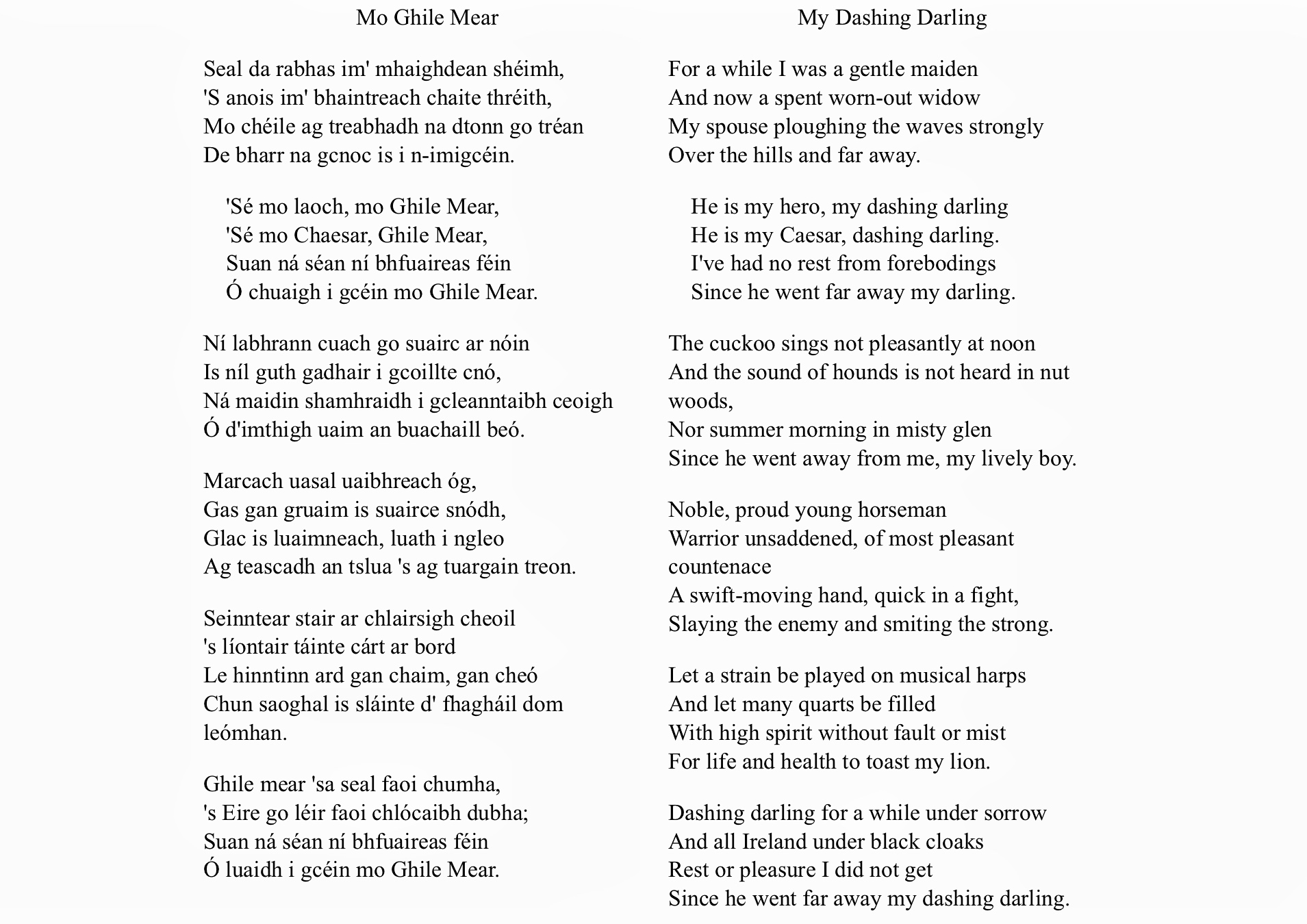 Mo Ghile Mear

Seal da rabhas im' mhaighdean shéimh,
'S anois im' bhaintreach chaite thréith,
Mo chéile ag treabhadh na dtonn go tréan
De bharr na gcnoc is i n-imigcéin.

'Sé mo laoch, mo Ghile Mear,
'Sé mo Chaesar, Ghile Mear,
Suan ná séan ní bhfuaireas féin
Ó chuaigh i gcéin mo Ghile Mear.

Ní labhrann cuach go suairc ar nóin
Is níl guth gadhair i gcoillte cnó,
Ná maidin shamhraidh i gcleanntaibh ceoigh
Ó d'imthigh uaim an buachaill beó.

Marcach uasal uaibhreach óg,
Gas gan gruaim is suairce snódh,
Glac is luaimneach, luath i ngleo
Ag teascadh an tslua 's ag tuargain treon.

Seinntear stair ar chlairsigh cheoil
's líontair táinte cárt ar bord
Le hinntinn ard gan chaim, gan cheó
Chun saoghal is sláinte d' fhagháil dom
leómhan.

Ghile mear 'sa seal faoi chumha,
's Eire go léir faoi chlócaibh dubha;
Suan ná séan ní bhfuaireas féin
Ó luaidh i gcéin mo Ghile Mear.

My Dashing Darling

For a while I was a gentle maiden
And now a spent worn-out widow
My spouse ploughing the waves strongly
Over the hills and far away.

He is my hero, my dashing darling
He is my Caesar, dashing darling.
I've had no rest from forebodings
Since he went far away my darling.

The cuckoo sings not pleasantly at noon
And the sound of hounds is not heard in nut
woods,
Nor summer morning in misty glen
Since he went away from me, my lively boy.

Noble, proud young horseman
Warrior unsaddened, of most pleasant
countenace
A swift-moving hand, quick in a fight,
Slaying the enemy and smiting the strong.

Let a strain be played on musical harps
And let many quarts be filled
With high spirit without fault or mist
For life and health to toast my lion.

Dashing darling for a while under sorrow
And all Ireland under black cloaks
Rest or pleasure I did not get
Since he went far away my dashing darling.